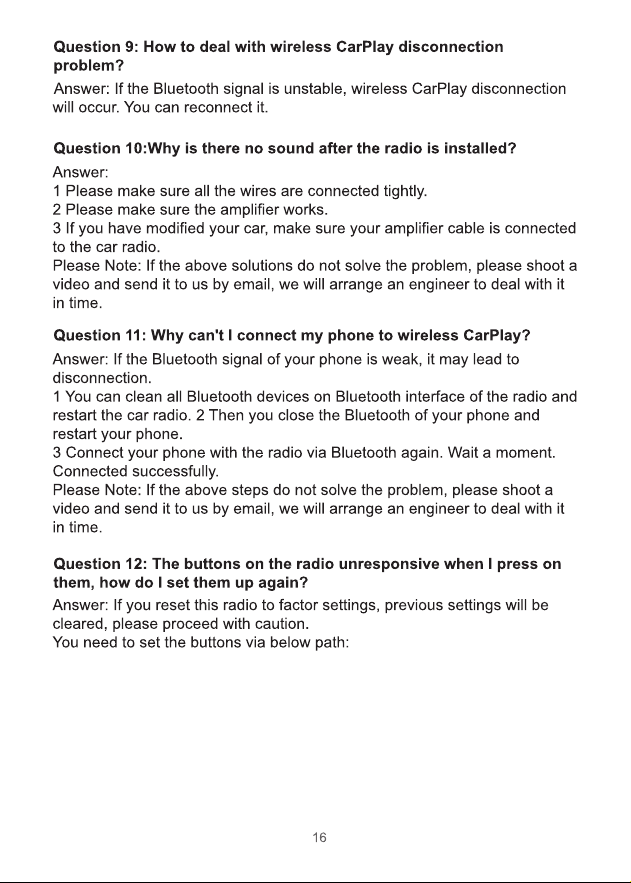 Question 9: How to deal with wireless CarPlay disconnection problem?

Answer: If the Bluetooth signal is unstable, wireless CarPlay disconnection will occur. You can reconnect it.

Question 10:Why is there no sound after the radio is installed?

Answer:
1 Please make sure all the wires are connected tightly.
2 Please make sure the amplifier works.
3 If you have modified your car, make sure your amplifier cable is connected to the car radio.
Please Note: If the above solutions do not solve the problem, please shoot a video and send it to us by email, we will arrange an engineer to deal with it in time.

Question 11: Why can't I connect my phone to wireless CarPlay?

Answer: If the Bluetooth signal of your phone is weak, it may lead to disconnection.
1 You can clean all Bluetooth devices on Bluetooth interface of the radio and restart the car radio. 2 Then you close the Bluetooth of your phone and restart your phone.
3 Connect your phone with the radio via Bluetooth again. Wait a moment. Connected successfully.
Please Note: If the above steps do not solve the problem, please shoot a video and send it to us by email, we will arrange an engineer to deal with it in time.

Question 12: The buttons on the radio unresponsive when I press on them, how do I set them up again?

Answer: If you reset this radio to factor settings, previous settings will be cleared, please proceed with caution.
You need to set the buttons via below path:

16